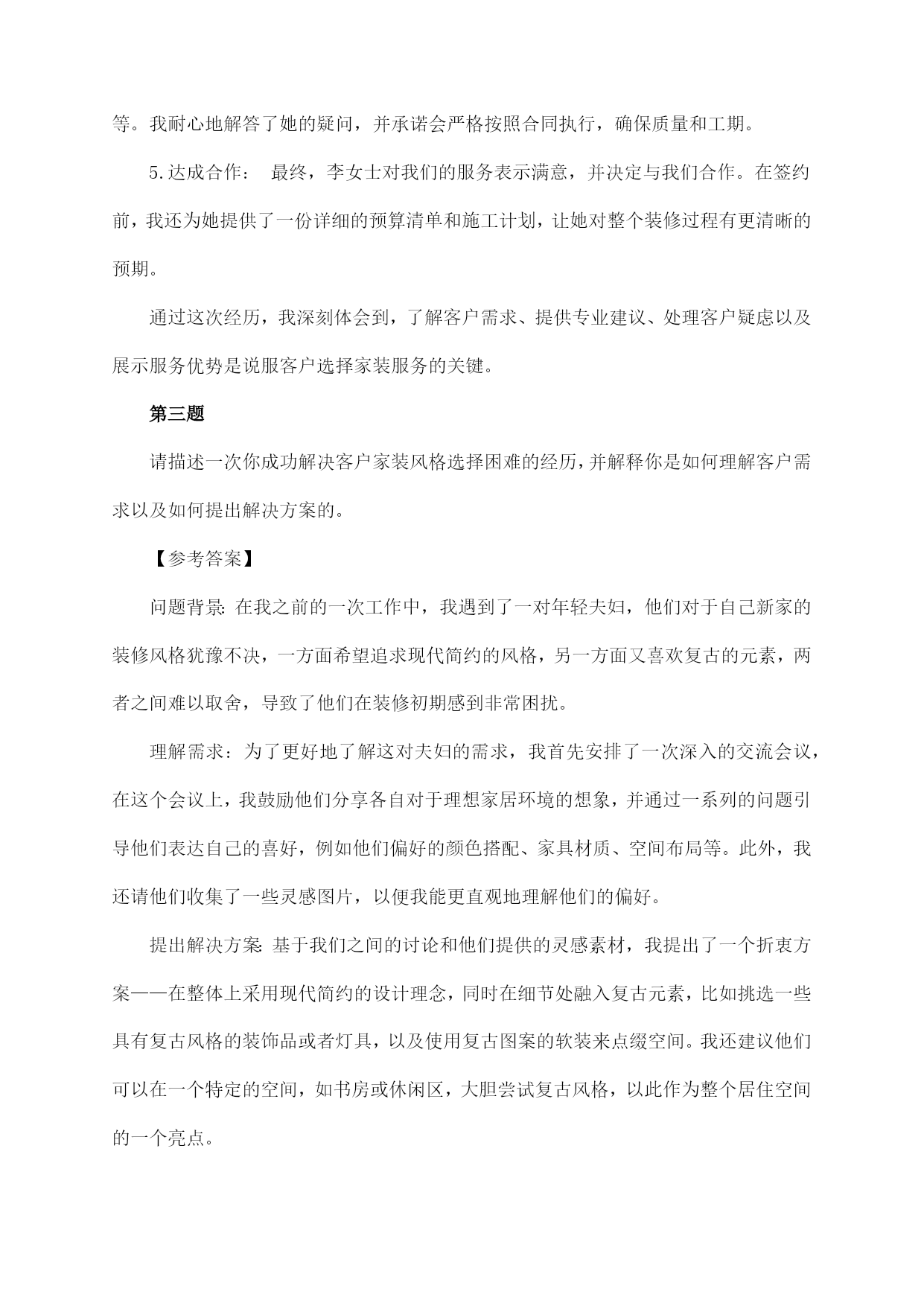 等。我耐心地解答了她的疑问，并承诺会严格按照合同执行，确保质量和工期。

5.达成合作： 最终，李女士对我们的服务表示满意，并决定与我们合作。在签约前，我还为她提供了一份详细的预算清单和施工计划，让她对整个装修过程有更清晰的预期。

通过这次经历，我深刻体会到，了解客户需求、提供专业建议、处理客户疑虑以及展示服务优势是说服客户选择家装服务的关键。

第三题

请描述一次你成功解决客户家装风格选择困难的经历，并解释你是如何理解客户需求以及如何提出解决方案的。

【参考答案】

问题背景: 在我之前的一次工作中，我遇到了一对年轻夫妇，他们对于自己新家的装修风格犹豫不决，一方面希望追求现代简约的风格，另一方面又喜欢复古的元素，两者之间难以取舍，导致了他们在装修初期感到非常困扰。

理解需求：为了更好地了解这对夫妇的需求，我首先安排了一次深入的交流会议，在这个会议上，我鼓励他们分享各自对于理想家居环境的想象，并通过一系列的问题引导他们表达自己的喜好，例如他们偏好的颜色搭配、家具材质、空间布局等。此外，我还请他们收集了一些灵感图片，以便我能更直观地理解他们的偏好。

提出解决方案: 基于我们之间的讨论和他们提供的灵感素材，我提出了一个折衷方案——在整体上采用现代简约的设计理念，同时在细节处融入复古元素，比如挑选一些具有复古风格的装饰品或者灯具，以及使用复古图案的软装来点缀空间。我还建议他们可以在一个特定的空间，如书房或休闲区，大胆尝试复古风格，以此作为整个居住空间的一个亮点。